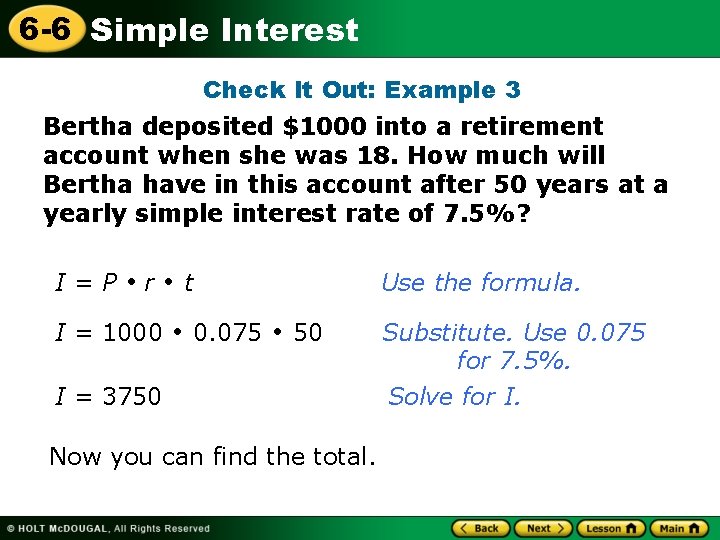 6-6 Simple Interest

Check It Out: Example 3

Bertha deposited \$1000 into a retirement account when she was 18. How much will Bertha have in this account after 50 years at a yearly simple interest rate of 7.5%?

$I = P \cdot r \cdot t$ Use the formula.

$I = 1000 \cdot 0.075 \cdot 50$ Substitute. Use 0.075 for 7.5%.

$I = 3750$ Solve for I.

Now you can find the total.

© HOLT McDOUGAL, All Rights Reserved

Back Next Lesson Main